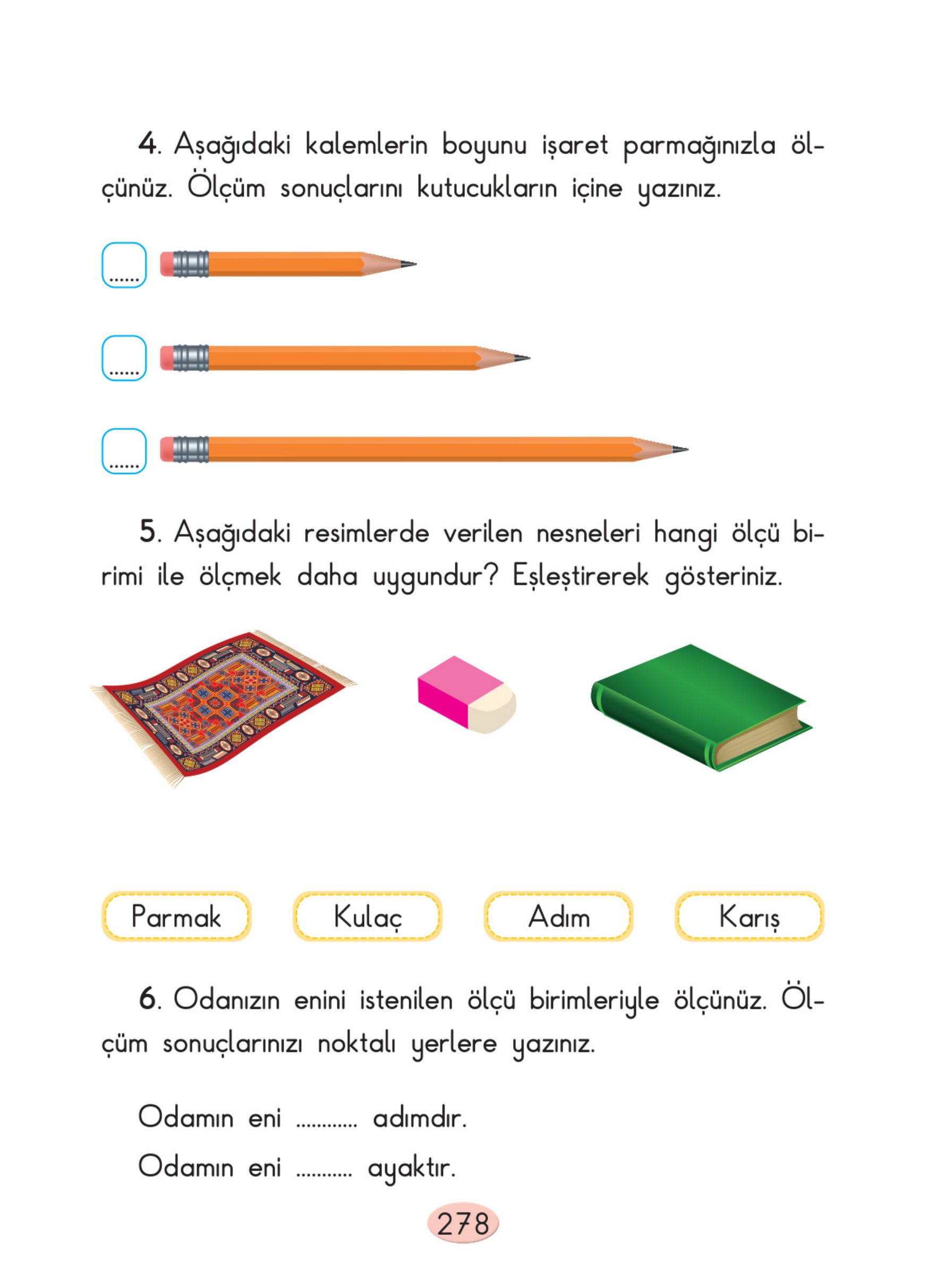 4. Aşağıdaki kalemlerin boyunu işaret parmağınızla ölçünüz. Ölçüm sonuçlarını kutucukların içine yazınız.

......

......

......

5. Aşağıdaki resimlerde verilen nesneleri hangi ölçü birimi ile ölçmek daha uygundur? Eşleştirerek gösteriniz.

Parmak Kulaç Adım Karış

6. Odanızın enini istenilen ölçü birimleriyle ölçünüz. Ölçüm sonuçlarınızı noktalı yerlere yazınız.

Odamın eni ............ adımdır.

Odamın eni ........... ayaktır.

278